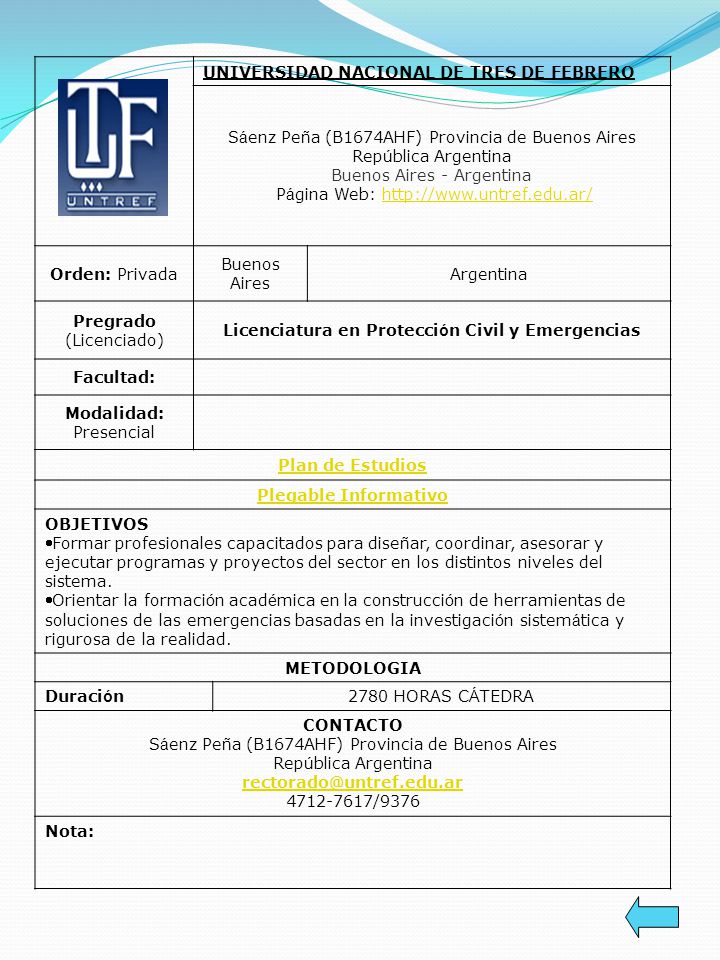 UNTREF

UNIVERSIDAD NACIONAL DE TRES DE FEBRERO

Sáenz Peña (B1674AHF) Provincia de Buenos Aires
República Argentina
Buenos Aires - Argentina
Página Web: http://www.untref.edu.ar/

| Orden: Privada | Buenos Aires | Argentina |
|---|---|---|
| Pregrado (Licenciado) | Licenciatura en Protección Civil y Emergencias | |
| Facultad: | | |
| Modalidad: Presencial | | |

Plan de Estudios

Plegable Informativo

OBJETIVOS
•Formar profesionales capacitados para diseñar, coordinar, asesorar y ejecutar programas y proyectos del sector en los distintos niveles del sistema.
•Orientar la formación académica en la construcción de herramientas de soluciones de las emergencias basadas en la investigación sistemática y rigurosa de la realidad.

METODOLOGIA

| Duración | 2780 HORAS CÁTEDRA |
|---|---|

CONTACTO
Sáenz Peña (B1674AHF) Provincia de Buenos Aires
República Argentina
rectorado@untref.edu.ar
4712-7617/9376

Nota: